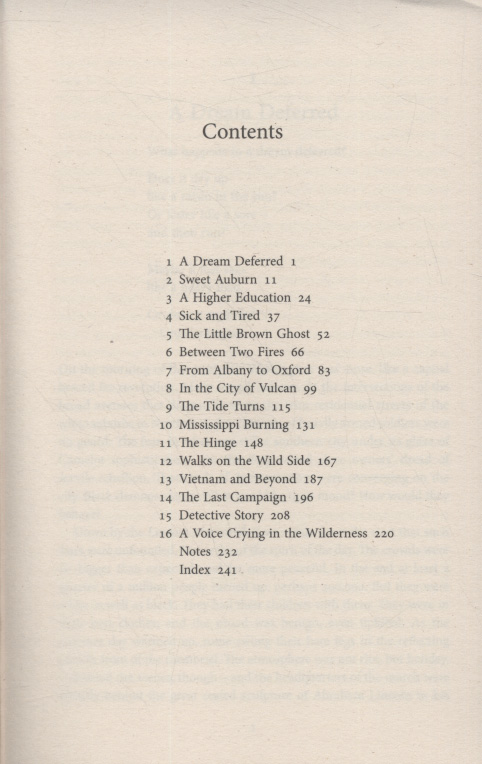 Contents

1 A Dream Deferred 1
2 Sweet Auburn 11
3 A Higher Education 24
4 Sick and Tired 37
5 The Little Brown Ghost 52
6 Between Two Fires 66
7 From Albany to Oxford 83
8 In the City of Vulcan 99
9 The Tide Turns 115
10 Mississippi Burning 131
11 The Hinge 148
12 Walks on the Wild Side 167
13 Vietnam and Beyond 187
14 The Last Campaign 196
15 Detective Story 208
16 A Voice Crying in the Wilderness 220
Notes 232
Index 241